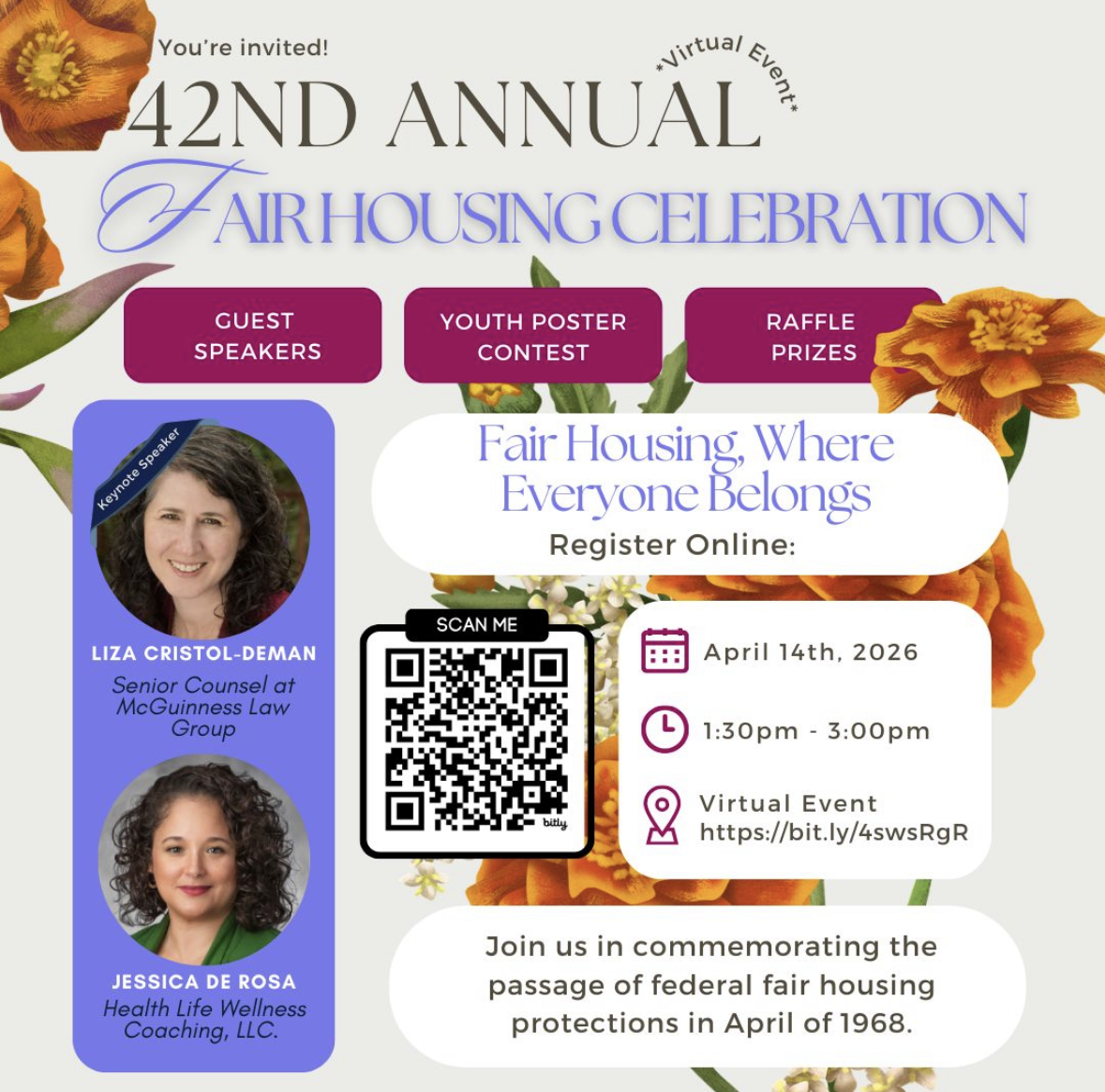 You're invited!

*Virtual Event*

42ND ANNUAL

FAIR HOUSING CELEBRATION

GUEST SPEAKERS

YOUTH POSTER CONTEST

RAFFLE PRIZES

Keynote Speaker

LIZA CRISTOL-DEMAN

Senior Counsel at McGuinness Law Group

JESSICA DE ROSA

Health Life Wellness Coaching, LLC.

Fair Housing, Where Everyone Belongs

Register Online:

SCAN ME

bitly

April 14th, 2026

1:30pm - 3:00pm

Virtual Event
https://bit.ly/4swsRgR

Join us in commemorating the passage of federal fair housing protections in April of 1968.